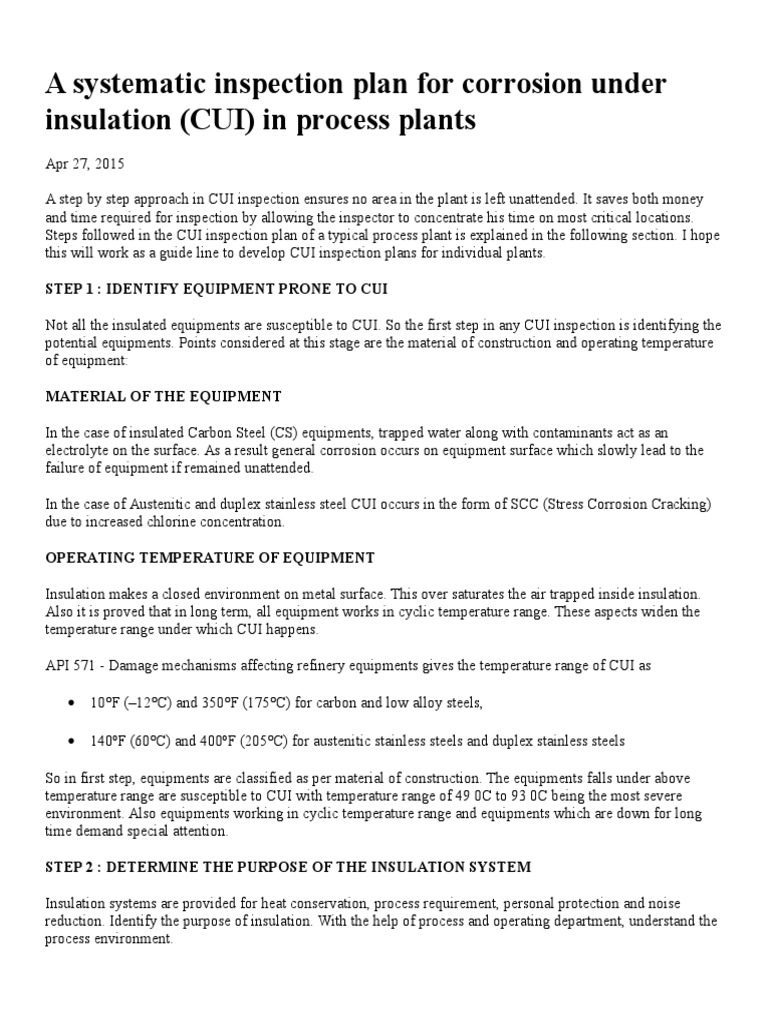 A systematic inspection plan for corrosion under insulation (CUI) in process plants

Apr 27, 2015

A step by step approach in CUI inspection ensures no area in the plant is left unattended. It saves both money and time required for inspection by allowing the inspector to concentrate his time on most critical locations. Steps followed in the CUI inspection plan of a typical process plant is explained in the following section. I hope this will work as a guide line to develop CUI inspection plans for individual plants.

STEP 1 : IDENTIFY EQUIPMENT PRONE TO CUI

Not all the insulated equipments are susceptible to CUI. So the first step in any CUI inspection is identifying the potential equipments. Points considered at this stage are the material of construction and operating temperature of equipment:

MATERIAL OF THE EQUIPMENT

In the case of insulated Carbon Steel (CS) equipments, trapped water along with contaminants act as an electrolyte on the surface. As a result general corrosion occurs on equipment surface which slowly lead to the failure of equipment if remained unattended.

In the case of Austenitic and duplex stainless steel CUI occurs in the form of SCC (Stress Corrosion Cracking) due to increased chlorine concentration.

OPERATING TEMPERATURE OF EQUIPMENT

Insulation makes a closed environment on metal surface. This over saturates the air trapped inside insulation. Also it is proved that in long term, all equipment works in cyclic temperature range. These aspects widen the temperature range under which CUI happens.

API 571 - Damage mechanisms affecting refinery equipments gives the temperature range of CUI as

• 10ºF (–12ºC) and 350ºF (175ºC) for carbon and low alloy steels,

• 140ºF (60ºC) and 400ºF (205ºC) for austenitic stainless steels and duplex stainless steels

So in first step, equipments are classified as per material of construction. The equipments falls under above temperature range are susceptible to CUI with temperature range of 49 0C to 93 0C being the most severe environment. Also equipments working in cyclic temperature range and equipments which are down for long time demand special attention.

STEP 2 : DETERMINE THE PURPOSE OF THE INSULATION SYSTEM

Insulation systems are provided for heat conservation, process requirement, personal protection and noise reduction. Identify the purpose of insulation. With the help of process and operating department, understand the process environment.